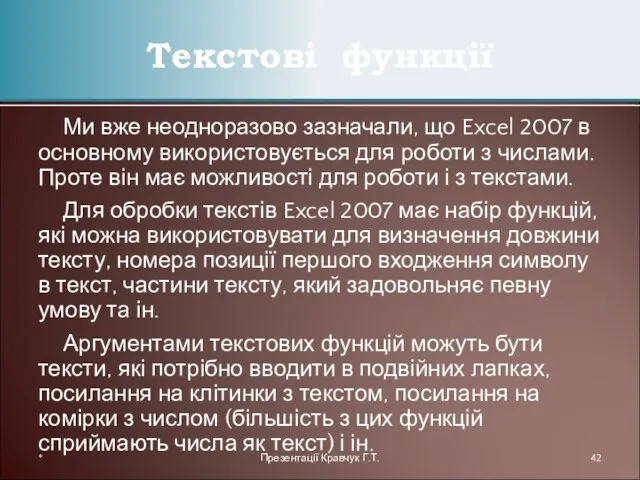 Текстові функції

Ми вже неодноразово зазначали, що Excel 2007 в основному використовується для роботи з числами. Проте він має можливості для роботи і з текстами.

Для обробки текстів Excel 2007 має набір функцій, які можна використовувати для визначення довжини тексту, номера позиції першого входження символу в текст, частини тексту, який задовольняє певну умову та ін.

Аргументами текстових функцій можуть бути тексти, які потрібно вводити в подвійних лапках, посилання на клітинки з текстом, посилання на комірки з числом (більшість з цих функцій сприймають числа як текст) і ін.

*

Презентації Кравчук Г.Т.

42